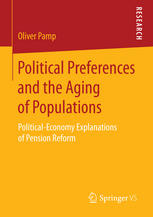 RESEARCH

Oliver Pamp

Political Preferences and the Aging of Populations

Political-Economy Explanations of Pension Reform

Springer VS